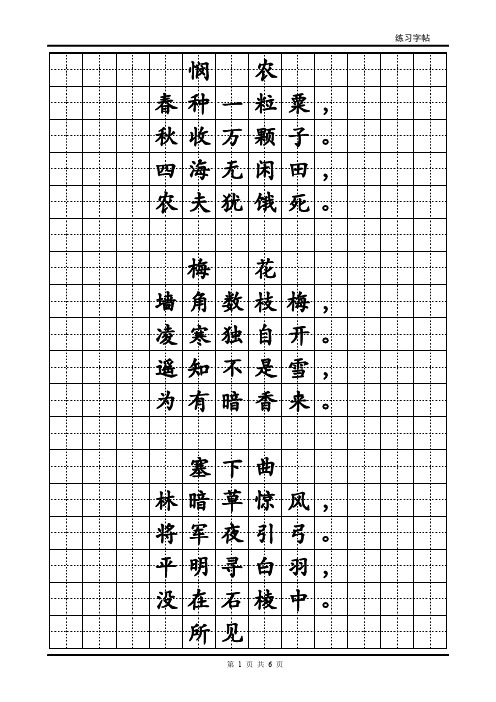 练习字帖

悯 农
春种一粒粟，
秋收万颗子。
四海无闲田，
农夫犹饿死。

梅 花
墙角数枝梅，
凌寒独自开。
遥知不是雪，
为有暗香来。

塞下曲
林暗草惊风，
将军夜引弓。
平明寻白羽，
没在石棱中。
所见

第 1 页 共 6 页